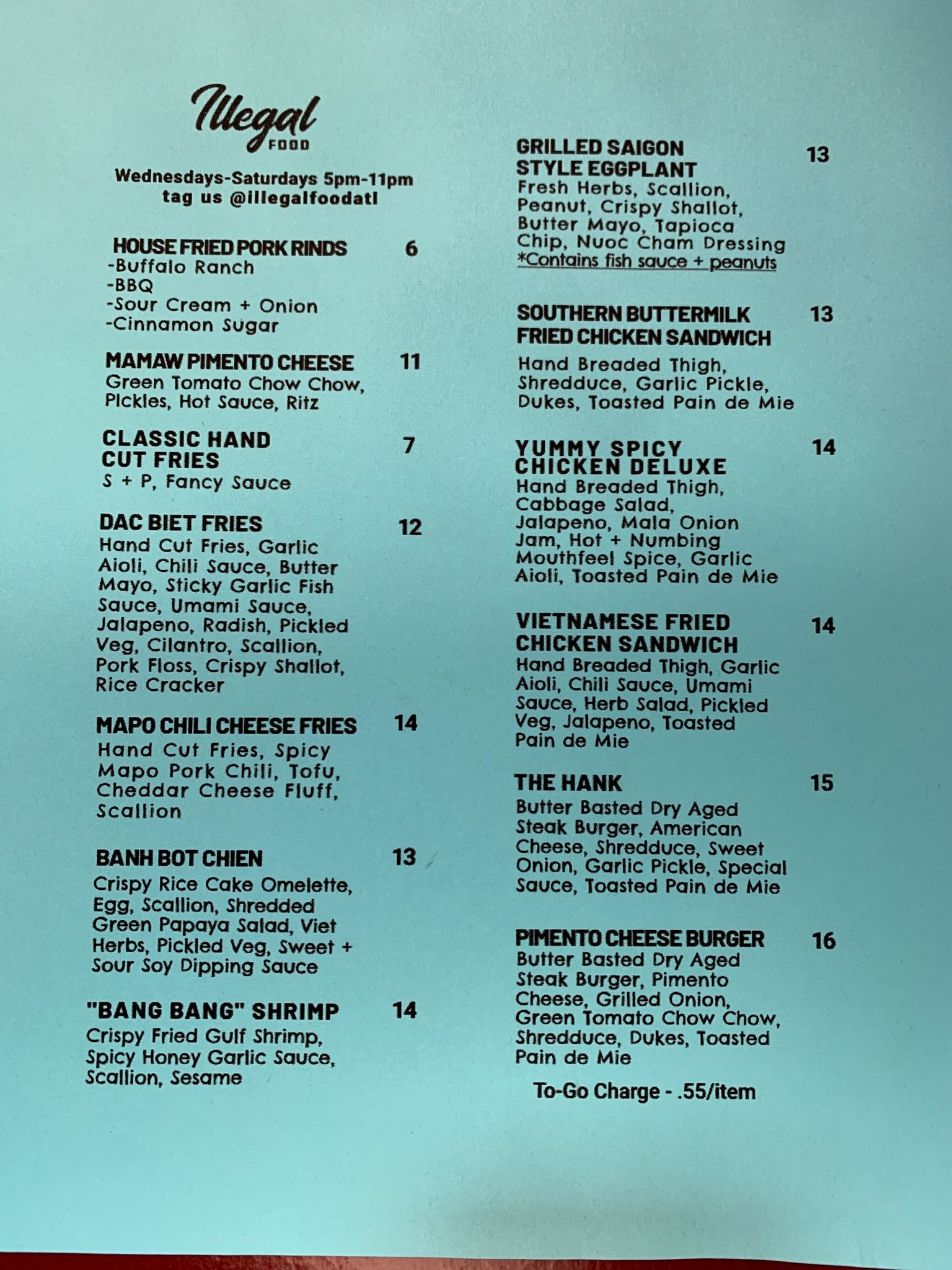 Illegal FOOD

Wednesdays-Saturdays 5pm-11pm
tag us @illegalfoodatl

HOUSE FRIED PORK RINDS 6
-Buffalo Ranch
-BBQ
-Sour Cream + Onion
-Cinnamon Sugar

MAMAW PIMENTO CHEESE 11
Green Tomato Chow Chow, Pickles, Hot Sauce, Ritz

CLASSIC HAND CUT FRIES 7
S + P, Fancy Sauce

DAC BIET FRIES 12
Hand Cut Fries, Garlic Aioli, Chili Sauce, Butter Mayo, Sticky Garlic Fish Sauce, Umami Sauce, Jalapeno, Radish, Pickled Veg, Cilantro, Scallion, Pork Floss, Crispy Shallot, Rice Cracker

MAPO CHILI CHEESE FRIES 14
Hand Cut Fries, Spicy Mapo Pork Chili, Tofu, Cheddar Cheese Fluff, Scallion

BANH BOT CHIEN 13
Crispy Rice Cake Omelette, Egg, Scallion, Shredded Green Papaya Salad, Viet Herbs, Pickled Veg, Sweet + Sour Soy Dipping Sauce

"BANG BANG" SHRIMP 14
Crispy Fried Gulf Shrimp, Spicy Honey Garlic Sauce, Scallion, Sesame

GRILLED SAIGON STYLE EGGPLANT 13
Fresh Herbs, Scallion, Peanut, Crispy Shallot, Butter Mayo, Tapioca Chip, Nuoc Cham Dressing
*Contains fish sauce + peanuts

SOUTHERN BUTTERMILK FRIED CHICKEN SANDWICH 13
Hand Breaded Thigh, Shredduce, Garlic Pickle, Dukes, Toasted Pain de Mie

YUMMY SPICY CHICKEN DELUXE 14
Hand Breaded Thigh, Cabbage Salad, Jalapeno, Mala Onion Jam, Hot + Numbing Mouthfeel Spice, Garlic Aioli, Toasted Pain de Mie

VIETNAMESE FRIED CHICKEN SANDWICH 14
Hand Breaded Thigh, Garlic Aioli, Chili Sauce, Umami Sauce, Herb Salad, Pickled Veg, Jalapeno, Toasted Pain de Mie

THE HANK 15
Butter Basted Dry Aged Steak Burger, American Cheese, Shredduce, Sweet Onion, Garlic Pickle, Special Sauce, Toasted Pain de Mie

PIMENTO CHEESE BURGER 16
Butter Basted Dry Aged Steak Burger, Pimento Cheese, Grilled Onion, Green Tomato Chow Chow, Shredduce, Dukes, Toasted Pain de Mie

To-Go Charge - .55/item